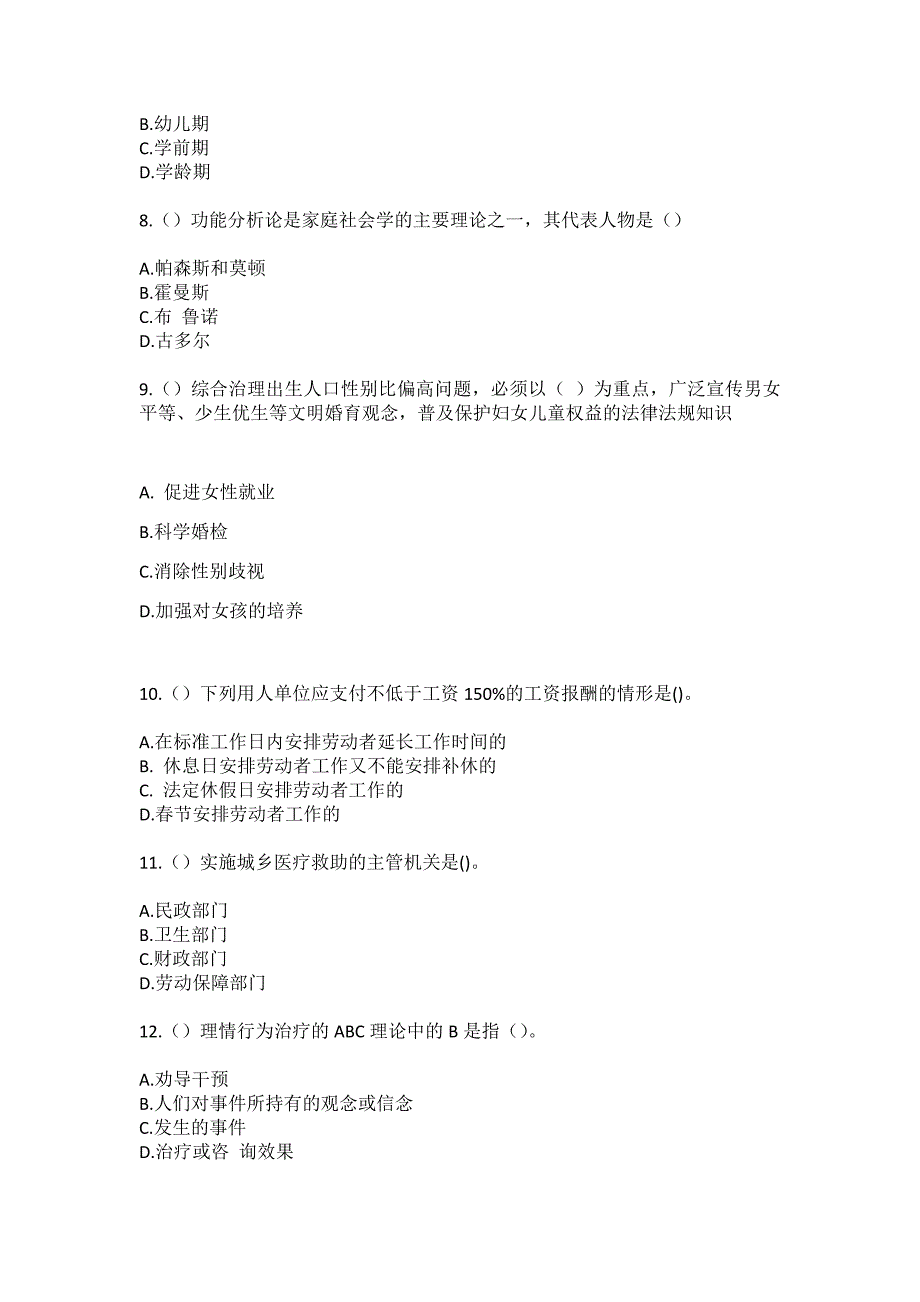 B.幼儿期
C.学前期
D.学龄期

8.（）功能分析论是家庭社会学的主要理论之一，其代表人物是（）

A.帕森斯和莫顿
B.霍曼斯
C.布 鲁诺
D.古多尔

9.（）综合治理出生人口性别比偏高问题，必须以（ ）为重点，广泛宣传男女平等、少生优生等文明婚育观念，普及保护妇女儿童权益的法律法规知识

A. 促进女性就业

B.科学婚检

C.消除性别歧视

D.加强对女孩的培养

10.（）下列用人单位应支付不低于工资 150%的工资报酬的情形是()。

A.在标准工作日内安排劳动者延长工作时间的
B. 休息日安排劳动者工作又不能安排补休的
C. 法定休假日安排劳动者工作的
D.春节安排劳动者工作的

11.（）实施城乡医疗救助的主管机关是()。

A.民政部门
B.卫生部门
C.财政部门
D.劳动保障部门

12.（）理情行为治疗的 ABC 理论中的 B 是指（）。

A.劝导干预
B.人们对事件所持有的观念或信念
C.发生的事件
D.治疗或咨 询效果